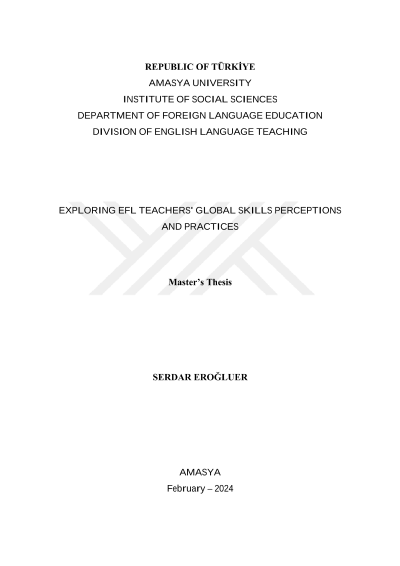 REPUBLIC OF TÜRKİYE
AMASYA UNIVERSITY
INSTITUTE OF SOCIAL SCIENCES
DEPARTMENT OF FOREIGN LANGUAGE EDUCATION
DIVISION OF ENGLISH LANGUAGE TEACHING

EXPLORING EFL TEACHERS' GLOBAL SKILLS PERCEPTIONS AND PRACTICES

Master's Thesis

SERDAR EROĞLUER

AMASYA
February – 2024